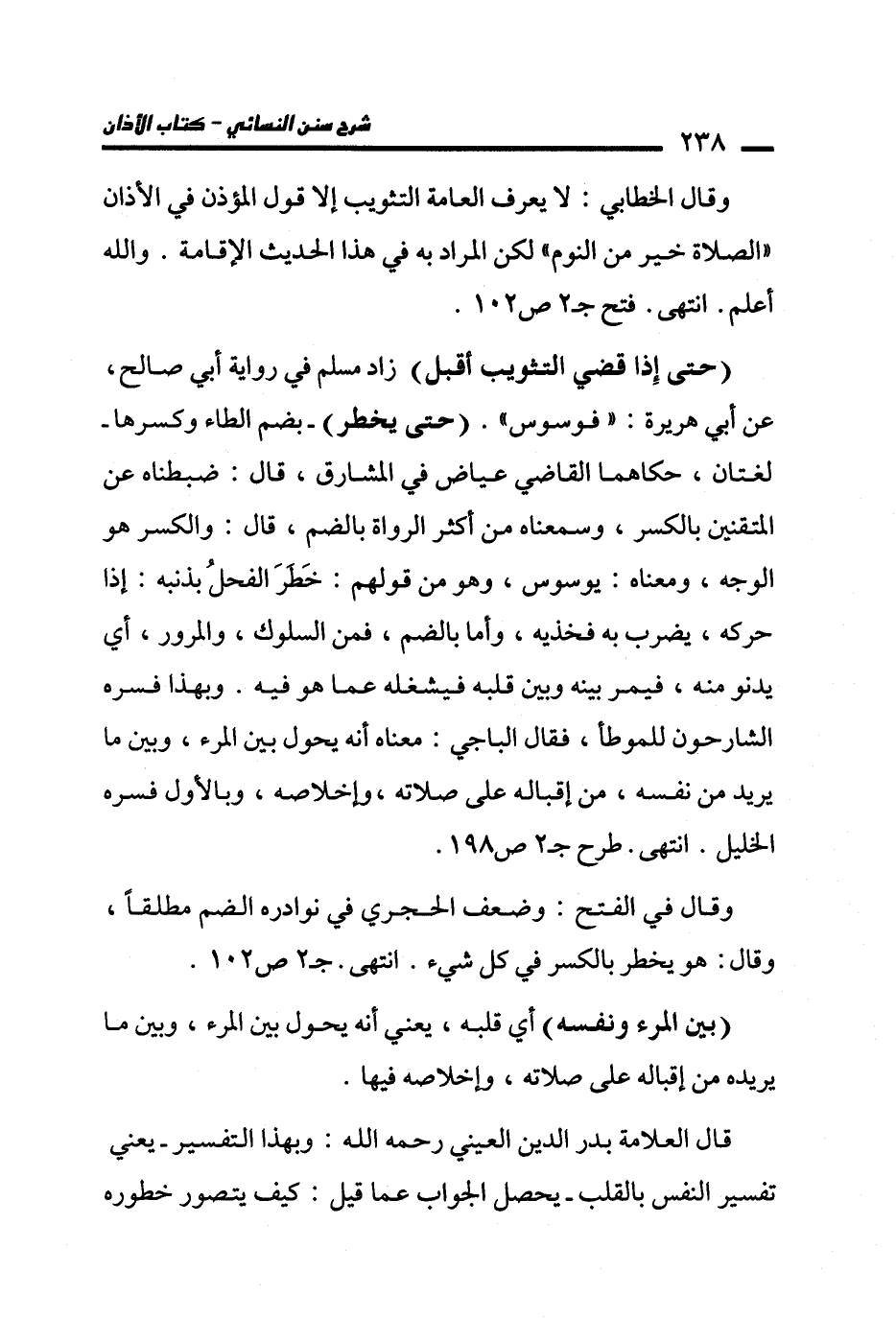 ٢٣٨ شرح سنن النسائي - كتاب الأذان

وقال الخطابي : لا يعرف العامة التثويب إلا قول المؤذن في الأذان «الصلاة خير من النوم» لكن المراد به في هذا الحديث الإقامة . والله أعلم . انتهى . فتح جـ٢ ص١٠٢ .

(حتى إذا قضي التثويب أقبل) زاد مسلم في رواية أبي صالح ، عن أبي هريرة : « فوسوس» . (حتى يخطر) ـ بضم الطاء وكسرها ـ لغتان ، حكاهما القاضي عياض في المشارق ، قال : ضبطناه عن المتقنين بالكسر ، وسمعناه من أكثر الرواة بالضم ، قال : والكسر هو الوجه ، ومعناه : يوسوس ، وهو من قولهم : خَطَرَ الفحلُ بذنبه : إذا حركه ، يضرب به فخذيه ، وأما بالضم ، فمن السلوك ، والمرور ، أي يدنو منه ، فيمر بينه وبين قلبه فيشغله عما هو فيه . وبهذا فسره الشارحون للموطأ ، فقال الباجي : معناه أنه يحول بين المرء ، وبين ما يريد من نفسه ، من إقباله على صلاته ، وإخلاصه ، وبالأول فسره الخليل . انتهى . طرح جـ٢ ص١٩٨ .

وقال في الفتح : وضعف الحجري في نوادره الضم مطلقاً ، وقال : هو يخطر بالكسر في كل شيء . انتهى . جـ٢ ص١٠٢ .

(بين المرء ونفسه) أي قلبه ، يعني أنه يحول بين المرء ، وبين ما يريده من إقباله على صلاته ، وإخلاصه فيها .

قال العلامة بدر الدين العيني رحمه الله : وبهذا التفسير ـ يعني تفسير النفس بالقلب ـ يحصل الجواب عما قيل : كيف يتصور خطوره